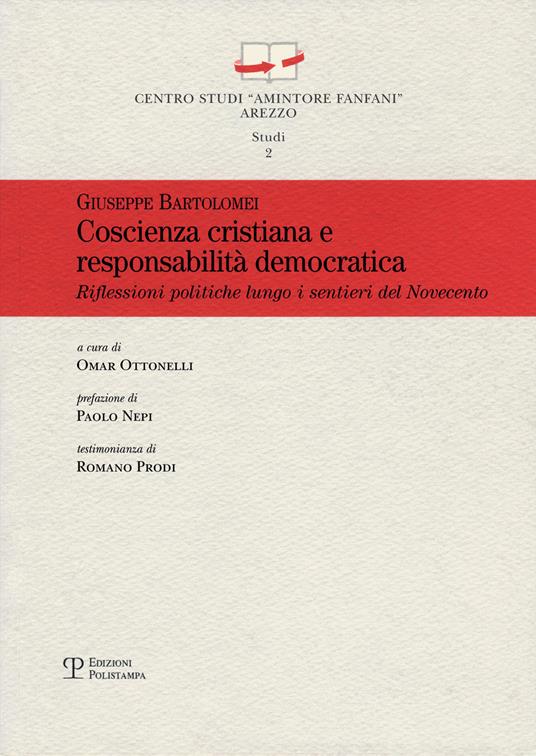 CENTRO STUDI "AMINTORE FANFANI"
AREZZO

Studi
2

GIUSEPPE BARTOLOMEI
Coscienza cristiana e responsabilità democratica
Riflessioni politiche lungo i sentieri del Novecento

a cura di
OMAR OTTONELLI

prefazione di
PAOLO NEPI

testimonianza di
ROMANO PRODI

EDIZIONI
POLISTAMPA